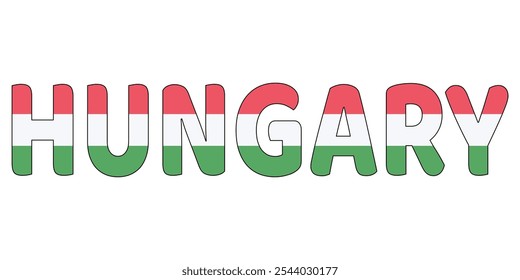 HUNGARY

shutterstock.com · 2544030177